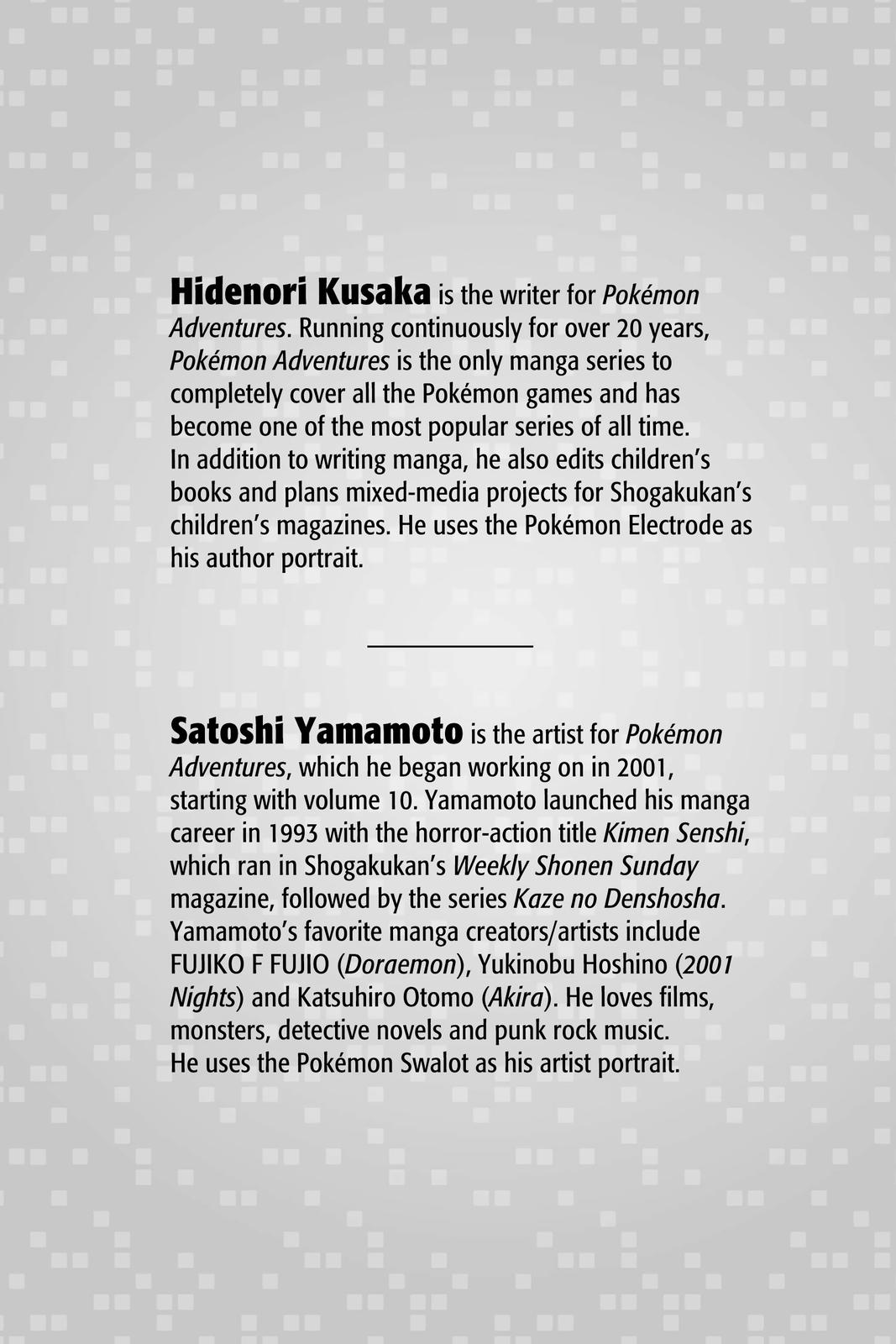 Hidenori Kusaka is the writer for Pokémon Adventures. Running continuously for over 20 years, Pokémon Adventures is the only manga series to completely cover all the Pokémon games and has become one of the most popular series of all time. In addition to writing manga, he also edits children's books and plans mixed-media projects for Shogakukan's children's magazines. He uses the Pokémon Electrode as his author portrait.

Satoshi Yamamoto is the artist for Pokémon Adventures, which he began working on in 2001, starting with volume 10. Yamamoto launched his manga career in 1993 with the horror-action title Kimen Senshi, which ran in Shogakukan's Weekly Shonen Sunday magazine, followed by the series Kaze no Denshosha. Yamamoto's favorite manga creators/artists include FUJIKO F FUJIO (Doraemon), Yukinobu Hoshino (2001 Nights) and Katsuhiro Otomo (Akira). He loves films, monsters, detective novels and punk rock music. He uses the Pokémon Swalot as his artist portrait.